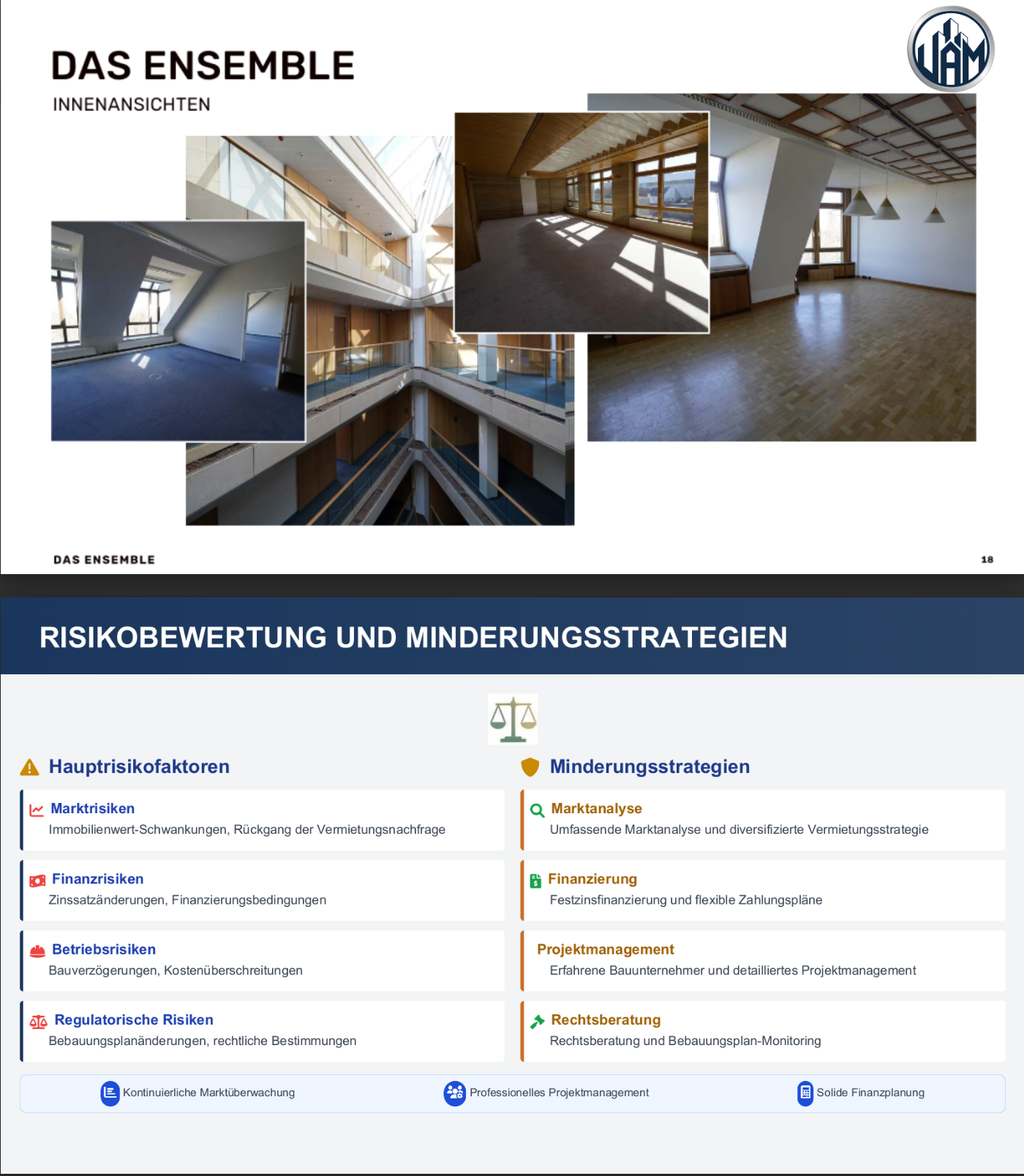 DAS ENSEMBLE
INNENANSICHTEN

UAM

DAS ENSEMBLE
18

RISIKOBEWERTUNG UND MINDERUNGSSTRATEGIEN

Hauptrisikofaktoren

Marktrisiken
Immobilienwert-Schwankungen, Rückgang der Vermietungsnachfrage

Finanzrisiken
Zinssatzänderungen, Finanzierungsbedingungen

Betriebsrisiken
Bauverzögerungen, Kostenüberschreitungen

Regulatorische Risiken
Bebauungsplanänderungen, rechtliche Bestimmungen

Minderungsstrategien

Marktanalyse
Umfassende Marktanalyse und diversifizierte Vermietungsstrategie

Finanzierung
Festzinsfinanzierung und flexible Zahlungspläne

Projektmanagement
Erfahrene Bauunternehmer und detailliertes Projektmanagement

Rechtsberatung
Rechtsberatung und Bebauungsplan-Monitoring

Kontinuierliche Marktüberwachung
Professionelles Projektmanagement
Solide Finanzplanung